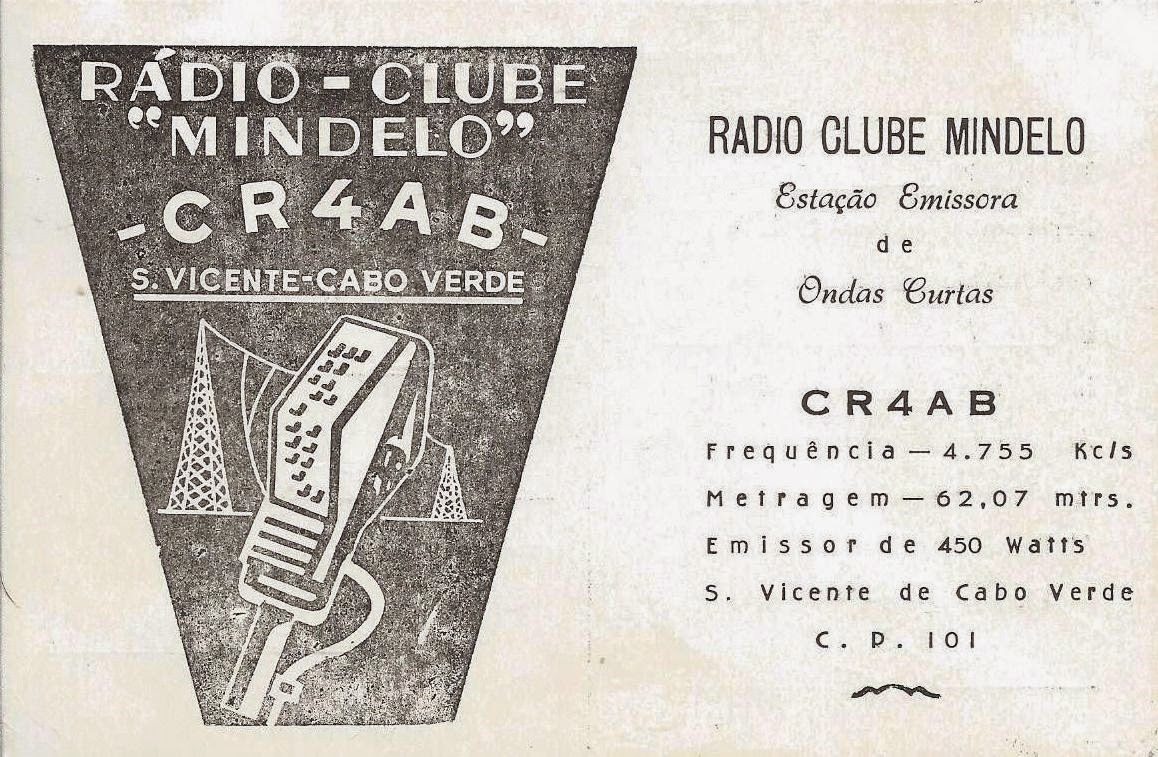 RÁDIO - CLUBE
"MINDELO"
-CR4AB-
S. VICENTE-CABO VERDE

RADIO CLUBE MINDELO
Estação Emissora
de
Ondas Curtas

CR4AB
Frequência — 4.755 Kc/s
Metragem — 62,07 mtrs.
Emissor de 450 Watts
S. Vicente de Cabo Verde
C. P. 101